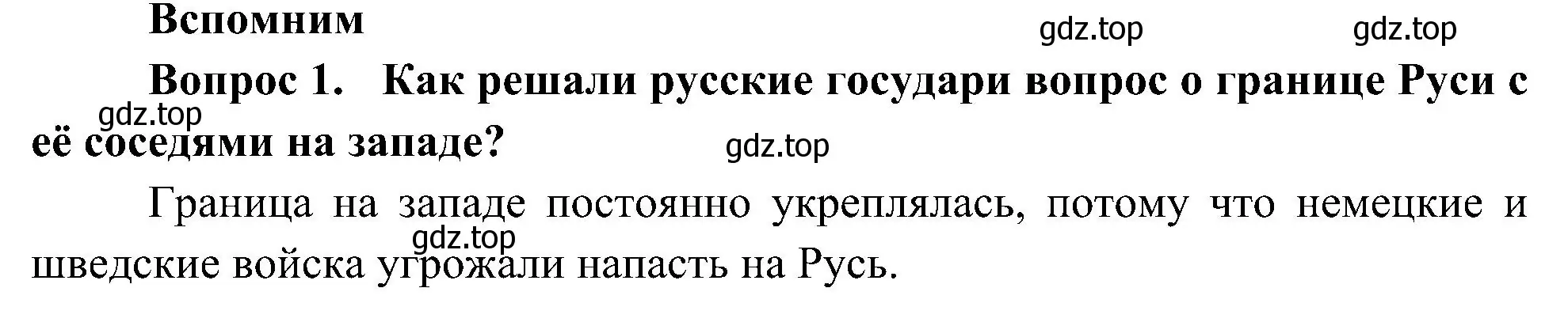 Вспомним

gdz.top gdz.top

Вопрос 1. Как решали русские государи вопрос о границе Руси с её соседями на западе?

gdz.top

gdz.top

Граница на западе постоянно укреплялась, потому что немецкие и шведские войска угрожали напасть на Русь.

gdz.top